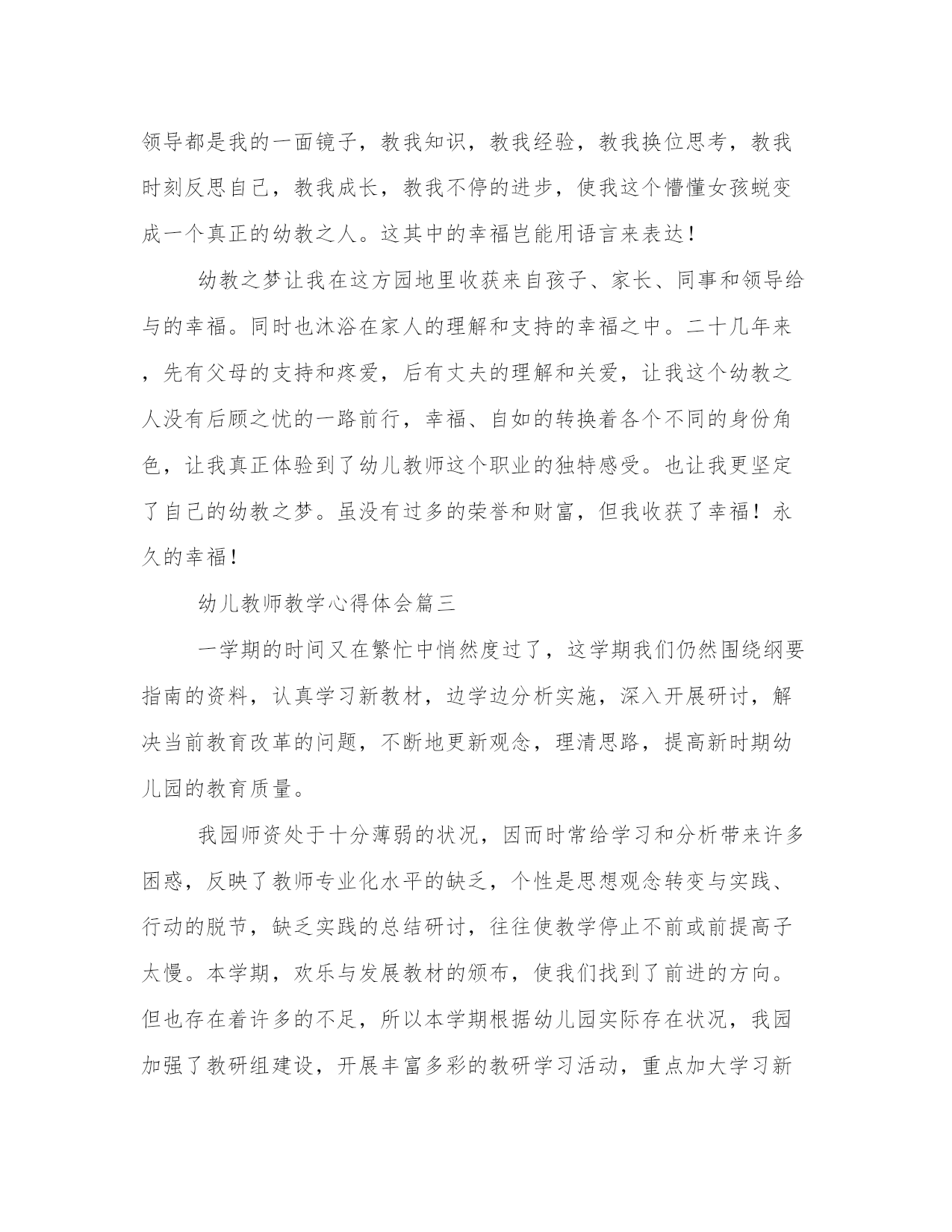 领导都是我的一面镜子，教我知识，教我经验，教我换位思考，教我时刻反思自己，教我成长，教我不停的进步，使我这个懵懂女孩蜕变成一个真正的幼教之人。这其中的幸福岂能用语言来表达！

幼教之梦让我在这方园地里收获来自孩子、家长、同事和领导给与的幸福。同时也沐浴在家人的理解和支持的幸福之中。二十几年来，先有父母的支持和疼爱，后有丈夫的理解和关爱，让我这个幼教之人没有后顾之忧的一路前行，幸福、自如的转换着各个不同的身份角色，让我真正体验到了幼儿教师这个职业的独特感受。也让我更坚定了自己的幼教之梦。虽没有过多的荣誉和财富，但我收获了幸福！永久的幸福！

幼儿教师教学心得体会篇三

一学期的时间又在繁忙中悄然度过了，这学期我们仍然围绕纲要指南的资料，认真学习新教材，边学边分析实施，深入开展研讨，解决当前教育改革的问题，不断地更新观念，理清思路，提高新时期幼儿园的教育质量。

我园师资处于十分薄弱的状况，因而时常给学习和分析带来许多困惑，反映了教师专业化水平的缺乏，个性是思想观念转变与实践、行动的脱节，缺乏实践的总结研讨，往往使教学停止不前或前提高子太慢。本学期，欢乐与发展教材的颁布，使我们找到了前进的方向。但也存在着许多的不足，所以本学期根据幼儿园实际存在状况，我园加强了教研组建设，开展丰富多彩的教研学习活动，重点加大学习新